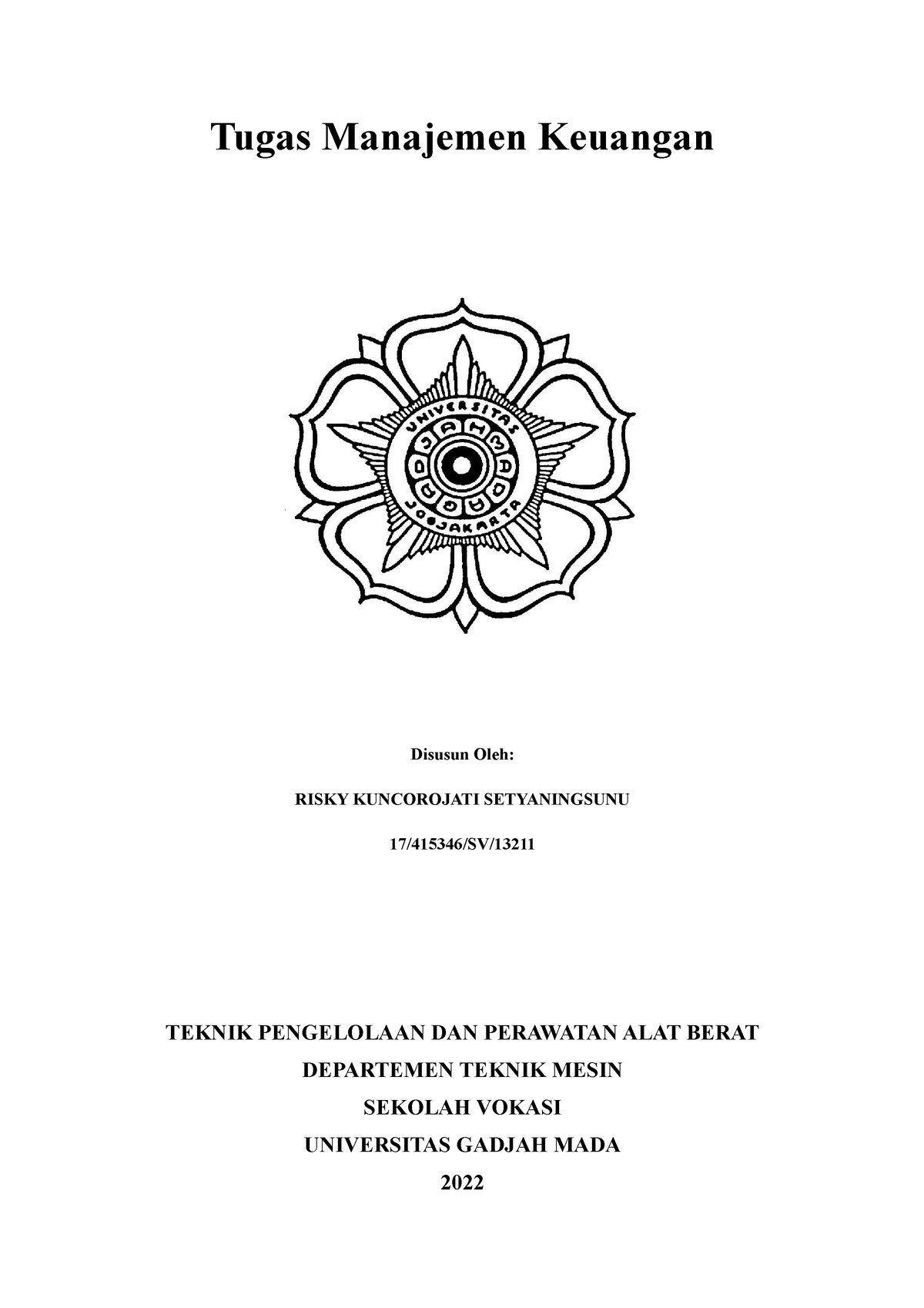 Tugas Manajemen Keuangan

UNIVERSITAS
JOGJAKARTA

Disusun Oleh:

RISKY KUNCOROJATI SETYANINGSUNU

17/415346/SV/13211

TEKNIK PENGELOLAAN DAN PERAWATAN ALAT BERAT

DEPARTEMEN TEKNIK MESIN

SEKOLAH VOKASI

UNIVERSITAS GADJAH MADA

2022